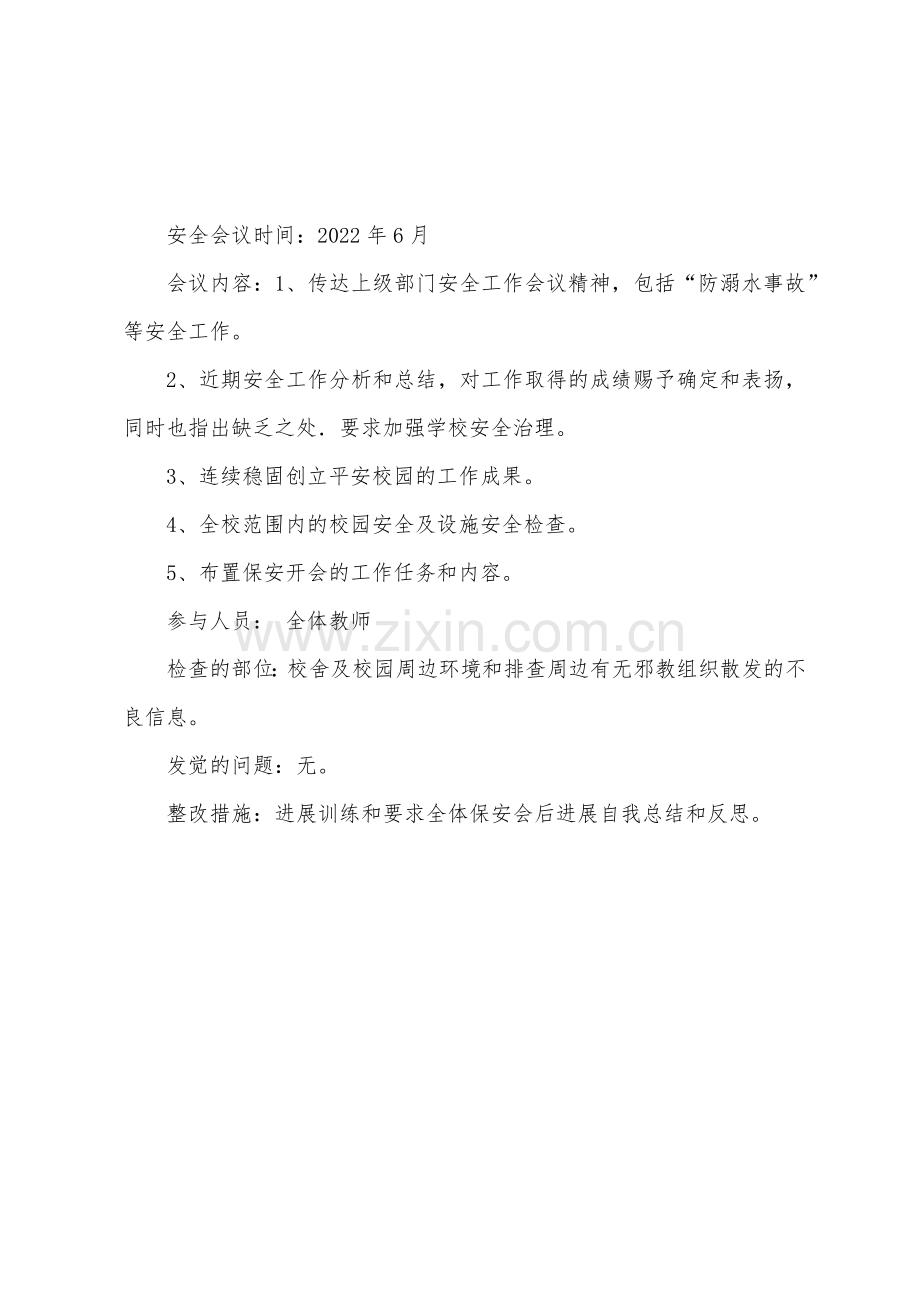 安全会议时间：2022年6月

会议内容：1、传达上级部门安全工作会议精神，包括“防溺水事故”等安全工作。

2、近期安全工作分析和总结，对工作取得的成绩赐予确定和表扬，同时也指出缺乏之处．要求加强学校安全治理。

3、连续稳固创立平安校园的工作成果。

4、全校范围内的校园安全及设施安全检查。

5、布置保安开会的工作任务和内容。

参与人员： 全体教师

检查的部位：校舍及校园周边环境和排查周边有无邪教组织散发的不良信息。

发觉的问题：无。

整改措施：进展训练和要求全体保安会后进展自我总结和反思。

www.zixin.com.cn